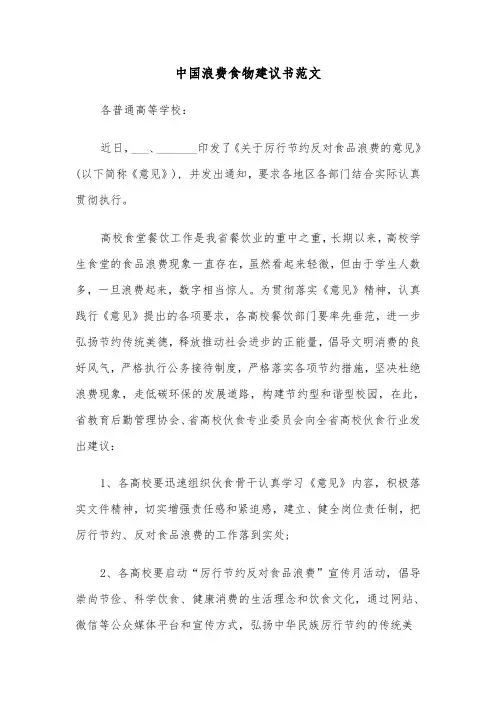 中国浪费食物建议书范文

各普通高等学校：

近日，___、_______印发了《关于厉行节约反对食品浪费的意见》(以下简称《意见》)，并发出通知，要求各地区各部门结合实际认真贯彻执行。

高校食堂餐饮工作是我省餐饮业的重中之重，长期以来，高校学生食堂的食品浪费现象一直存在，虽然看起来轻微，但由于学生人数多，一旦浪费起来，数字相当惊人。为贯彻落实《意见》精神，认真践行《意见》提出的各项要求，各高校餐饮部门要率先垂范，进一步弘扬节约传统美德，释放推动社会进步的正能量，倡导文明消费的良好风气，严格执行公务接待制度，严格落实各项节约措施，坚决杜绝浪费现象，走低碳环保的发展道路，构建节约型和谐型校园，在此，省教育后勤管理协会、省高校伙食专业委员会向全省高校伙食行业发出建议：

1、各高校要迅速组织伙食骨干认真学习《意见》内容，积极落实文件精神，切实增强责任感和紧迫感，建立、健全岗位责任制，把厉行节约、反对食品浪费的工作落到实处；

2、各高校要启动“厉行节约反对食品浪费”宣传月活动，倡导崇尚节俭、科学饮食、健康消费的生活理念和饮食文化，通过网站、微信等公众媒体平台和宣传方式，弘扬中华民族厉行节约的传统美